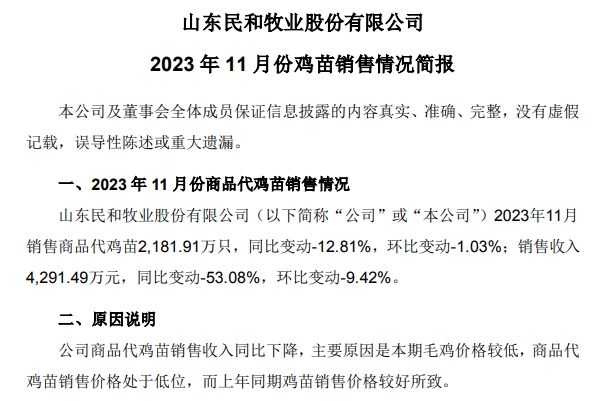 山东民和牧业股份有限公司

2023 年 11 月份鸡苗销售情况简报

本公司及董事会全体成员保证信息披露的内容真实、准确、完整，没有虚假记载，误导性陈述或重大遗漏。

一、2023 年 11 月份商品代鸡苗销售情况

山东民和牧业股份有限公司（以下简称“公司”或“本公司”）2023年11月销售商品代鸡苗2,181.91万只，同比变动-12.81%，环比变动-1.03%；销售收入4,291.49万元，同比变动-53.08%，环比变动-9.42%。

二、原因说明

公司商品代鸡苗销售收入同比下降，主要原因是本期毛鸡价格较低，商品代鸡苗销售价格处于低位，而上年同期鸡苗销售价格较好所致。